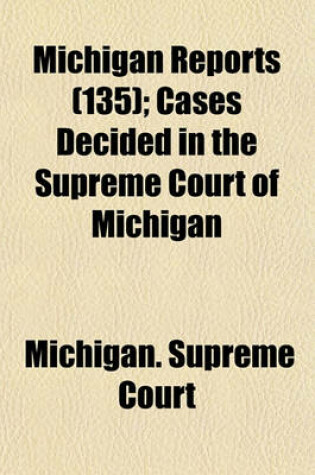 Michigan Reports (135); Cases Decided in the Supreme Court of Michigan

Michigan. Supreme Court